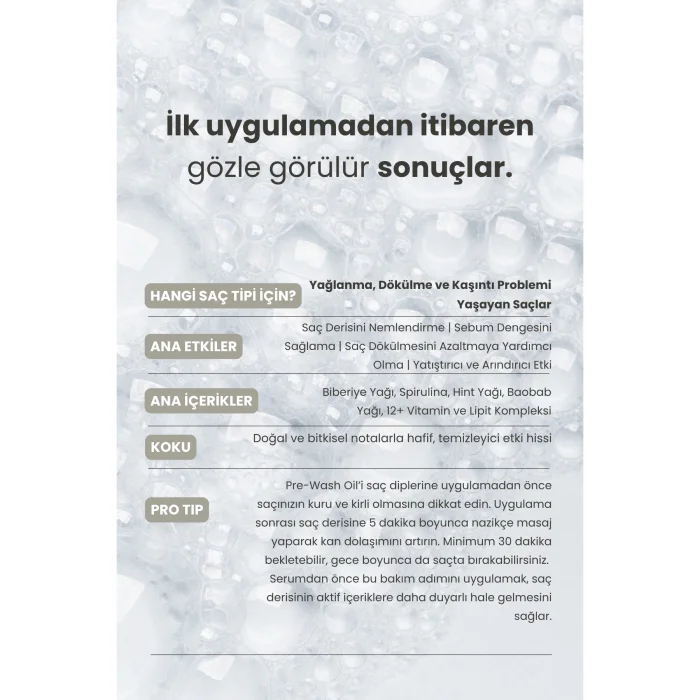 İlk uygulamadan itibaren gözle görülür sonuçlar.

HANGİ SAÇ TİPİ İÇİN?
Yağlanma, Dökülme ve Kaşıntı Problemi Yaşayan Saçlar

ANA ETKİLER
Saç Derisini Nemlendirme | Sebum Dengesini Sağlama | Saç Dökülmesini Azaltmaya Yardımcı Olma | Yatıştırıcı ve Arındırıcı Etki

ANA İÇERİKLER
Biberiye Yağı, Spirulina, Hint Yağı, Baobab Yağı, 12+ Vitamin ve Lipit Kompleksi

KOKU
Doğal ve bitkisel notalarla hafif, temizleyici etki hissi

PRO TIP
Pre-Wash Oil'i saç diplerine uygulamadan önce saçınızın kuru ve kirli olmasına dikkat edin. Uygulama sonrası saç derisine 5 dakika boyunca nazikçe masaj yaparak kan dolaşımını artırın. Minimum 30 dakika bekletebilir, gece boyunca da saçta bırakabilirsiniz. Serumdan önce bu bakım adımını uygulamak, saç derisinin aktif içeriklere daha duyarlı hale gelmesini sağlar.